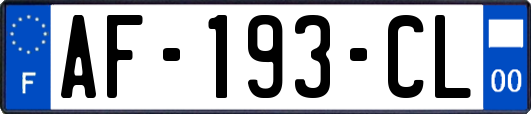 F

AF-193-CL

00